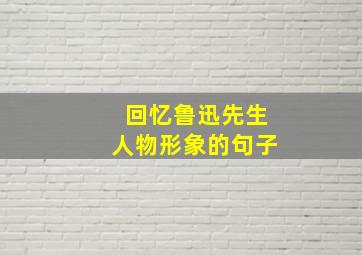 回忆鲁迅先生
人物形象的句子